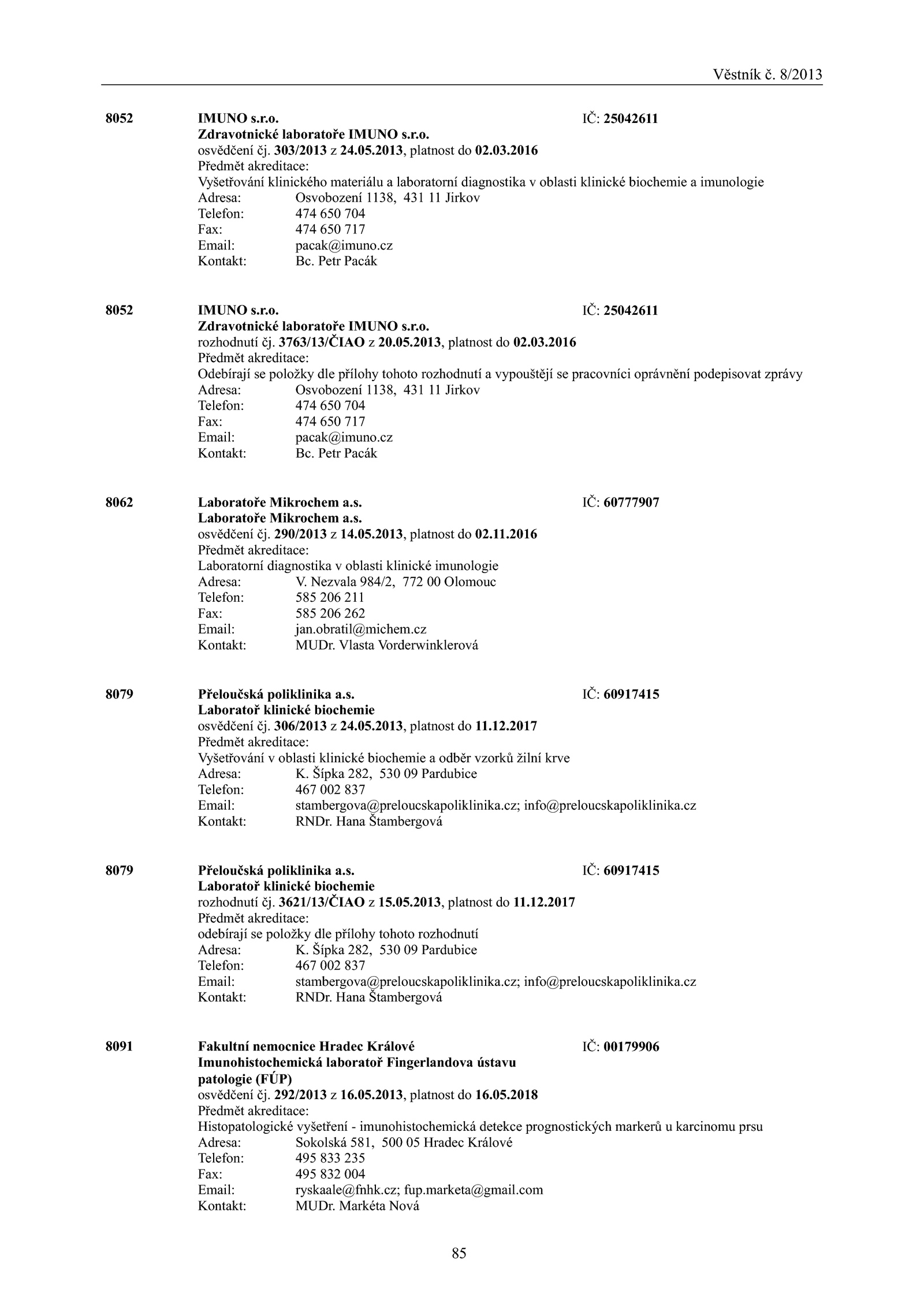 Věstník č. 8/2013

8052 IMUNO s.r.o. IČ: 25042611
Zdravotnické laboratoře IMUNO s.r.o.
osvědčení čj. 303/2013 z 24.05.2013, platnost do 02.03.2016
Předmět akreditace:
Vyšetřování klinického materiálu a laboratorní diagnostika v oblasti klinické biochemie a imunologie
Adresa: Osvobození 1138, 431 11 Jirkov
Telefon: 474 650 704
Fax: 474 650 717
Email: pacak@imuno.cz
Kontakt: Bc. Petr Pacák

8052 IMUNO s.r.o. IČ: 25042611
Zdravotnické laboratoře IMUNO s.r.o.
rozhodnutí čj. 3763/13/ČIAO z 20.05.2013, platnost do 02.03.2016
Předmět akreditace:
Odebírají se položky dle přílohy tohoto rozhodnutí a vypouštějí se pracovníci oprávnění podepisovat zprávy
Adresa: Osvobození 1138, 431 11 Jirkov
Telefon: 474 650 704
Fax: 474 650 717
Email: pacak@imuno.cz
Kontakt: Bc. Petr Pacák

8062 Laboratoře Mikrochem a.s. IČ: 60777907
Laboratoře Mikrochem a.s.
osvědčení čj. 290/2013 z 14.05.2013, platnost do 02.11.2016
Předmět akreditace:
Laboratorní diagnostika v oblasti klinické imunologie
Adresa: V. Nezvala 984/2, 772 00 Olomouc
Telefon: 585 206 211
Fax: 585 206 262
Email: jan.obratil@michem.cz
Kontakt: MUDr. Vlasta Vorderwinklerová

8079 Přeloučská poliklinika a.s. IČ: 60917415
Laboratoř klinické biochemie
osvědčení čj. 306/2013 z 24.05.2013, platnost do 11.12.2017
Předmět akreditace:
Vyšetřování v oblasti klinické biochemie a odběr vzorků žilní krve
Adresa: K. Šípka 282, 530 09 Pardubice
Telefon: 467 002 837
Email: stambergova@preloucskapoliklinika.cz; info@preloucskapoliklinika.cz
Kontakt: RNDr. Hana Štambergová

8079 Přeloučská poliklinika a.s. IČ: 60917415
Laboratoř klinické biochemie
rozhodnutí čj. 3621/13/ČIAO z 15.05.2013, platnost do 11.12.2017
Předmět akreditace:
odebírají se položky dle přílohy tohoto rozhodnutí
Adresa: K. Šípka 282, 530 09 Pardubice
Telefon: 467 002 837
Email: stambergova@preloucskapoliklinika.cz; info@preloucskapoliklinika.cz
Kontakt: RNDr. Hana Štambergová

8091 Fakultní nemocnice Hradec Králové IČ: 00179906
Imunohistochemická laboratoř Fingerlandova ústavu patologie (FÚP)
osvědčení čj. 292/2013 z 16.05.2013, platnost do 16.05.2018
Předmět akreditace:
Histopatologické vyšetření - imunohistochemická detekce prognostických markerů u karcinomu prsu
Adresa: Sokolská 581, 500 05 Hradec Králové
Telefon: 495 833 235
Fax: 495 832 004
Email: ryskaale@fnhk.cz; fup.marketa@gmail.com
Kontakt: MUDr. Markéta Nová

85